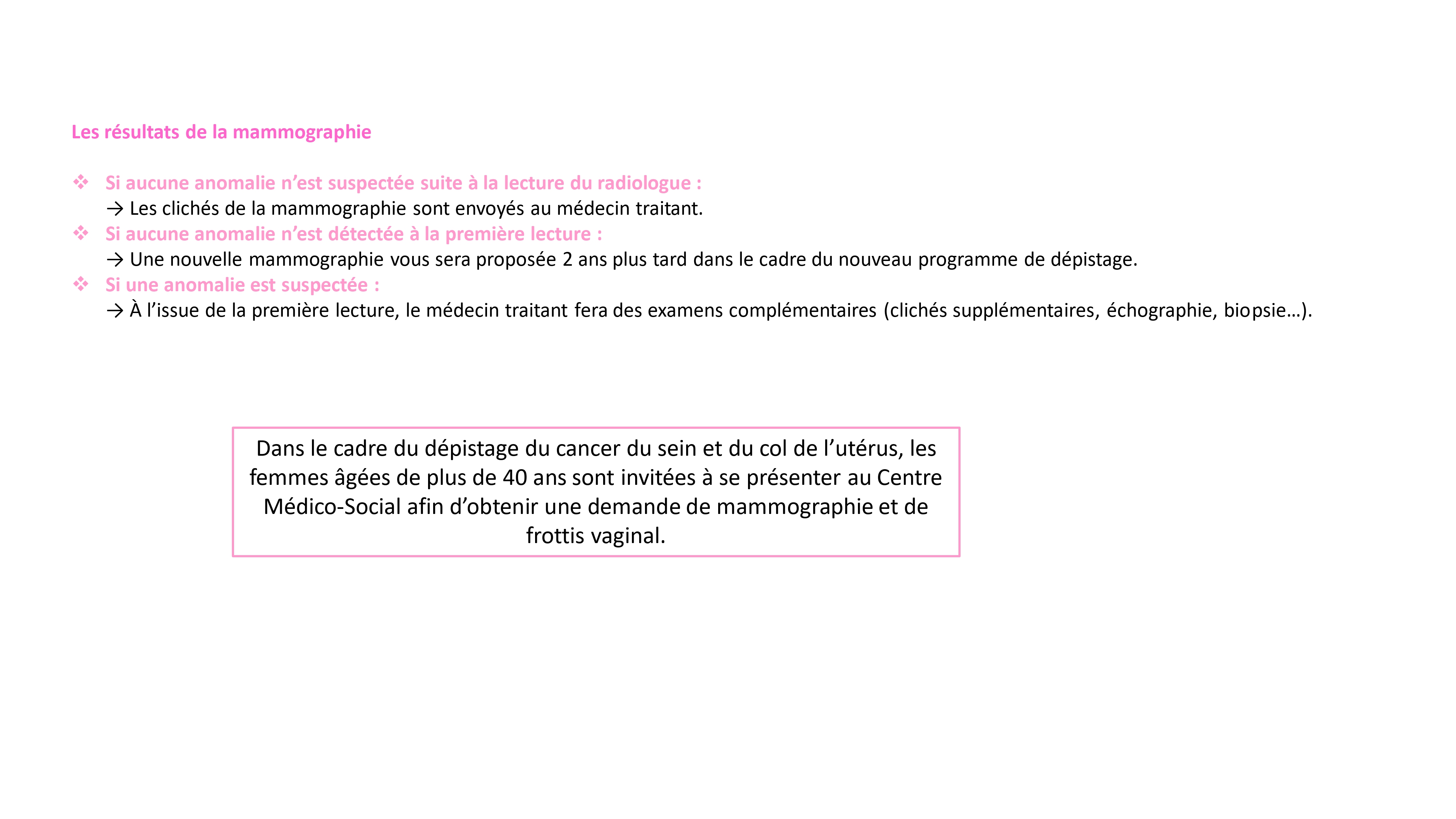 Les résultats de la mammographie

❖ Si aucune anomalie n’est suspectée suite à la lecture du radiologue :
→ Les clichés de la mammographie sont envoyés au médecin traitant.

❖ Si aucune anomalie n’est détectée à la première lecture :
→ Une nouvelle mammographie vous sera proposée 2 ans plus tard dans le cadre du nouveau programme de dépistage.

❖ Si une anomalie est suspectée :
→ À l’issue de la première lecture, le médecin traitant fera des examens complémentaires (clichés supplémentaires, échographie, biopsie…).

Dans le cadre du dépistage du cancer du sein et du col de l’utérus, les femmes âgées de plus de 40 ans sont invitées à se présenter au Centre Médico-Social afin d’obtenir une demande de mammographie et de frottis vaginal.